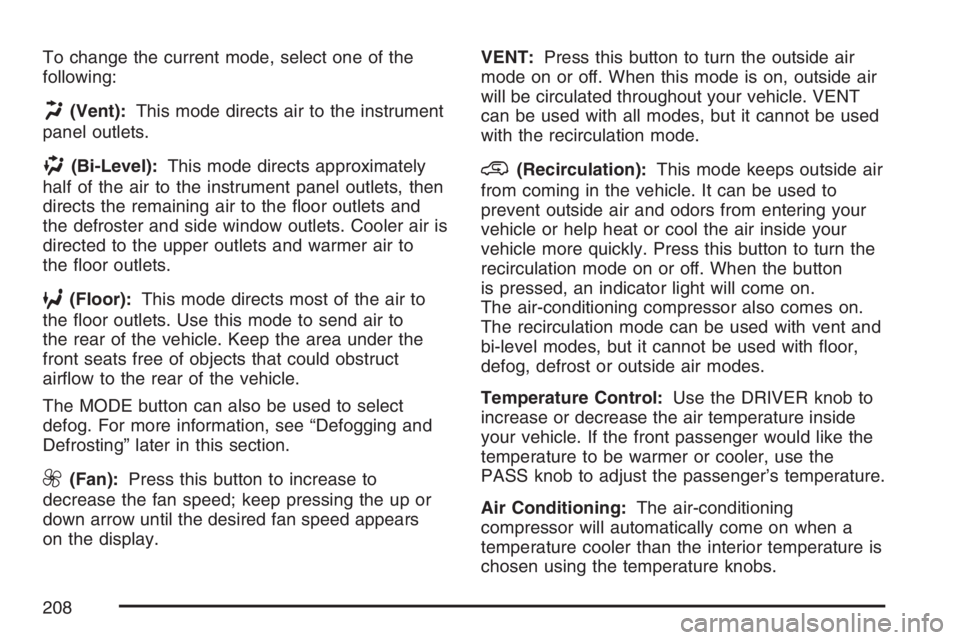 To change the current mode, select one of the following:

(Vent): This mode directs air to the instrument panel outlets.

(Bi-Level): This mode directs approximately half of the air to the instrument panel outlets, then directs the remaining air to the floor outlets and the defroster and side window outlets. Cooler air is directed to the upper outlets and warmer air to the floor outlets.

(Floor): This mode directs most of the air to the floor outlets. Use this mode to send air to the rear of the vehicle. Keep the area under the front seats free of objects that could obstruct airflow to the rear of the vehicle.

The MODE button can also be used to select defog. For more information, see “Defogging and Defrosting” later in this section.

(Fan): Press this button to increase to decrease the fan speed; keep pressing the up or down arrow until the desired fan speed appears on the display.

VENT: Press this button to turn the outside air mode on or off. When this mode is on, outside air will be circulated throughout your vehicle. VENT can be used with all modes, but it cannot be used with the recirculation mode.

(Recirculation): This mode keeps outside air from coming in the vehicle. It can be used to prevent outside air and odors from entering your vehicle or help heat or cool the air inside your vehicle more quickly. Press this button to turn the recirculation mode on or off. When the button is pressed, an indicator light will come on. The air-conditioning compressor also comes on. The recirculation mode can be used with vent and bi-level modes, but it cannot be used with floor, defog, defrost or outside air modes.

Temperature Control: Use the DRIVER knob to increase or decrease the air temperature inside your vehicle. If the front passenger would like the temperature to be warmer or cooler, use the PASS knob to adjust the passenger’s temperature.

Air Conditioning: The air-conditioning compressor will automatically come on when a temperature cooler than the interior temperature is chosen using the temperature knobs.

208

carmanualsonline.info